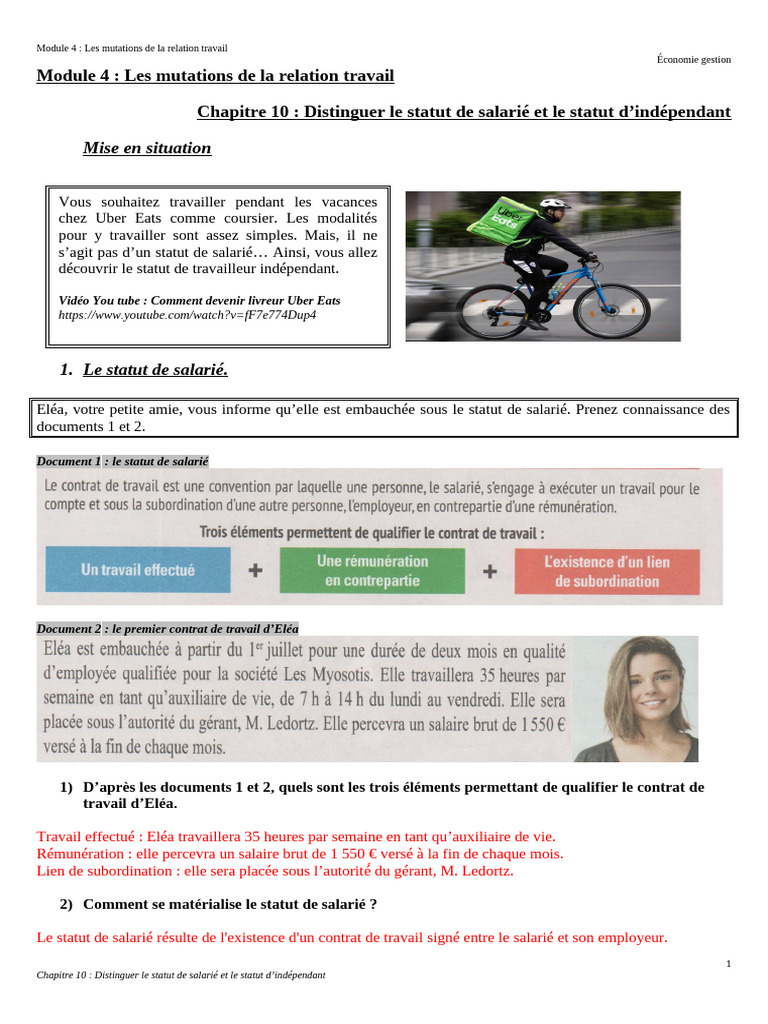 Module 4 : Les mutations de la relation travail

Économie gestion

Module 4 : Les mutations de la relation travail

Chapitre 10 : Distinguer le statut de salarié et le statut d'indépendant

Mise en situation

Vous souhaitez travailler pendant les vacances chez Uber Eats comme coursier. Les modalités pour y travailler sont assez simples. Mais, il ne s'agit pas d'un statut de salarié… Ainsi, vous allez découvrir le statut de travailleur indépendant.

Vidéo You tube : Comment devenir livreur Uber Eats
https://www.youtube.com/watch?v=fF7e774Dup4

Uber Eats

1. Le statut de salarié.

Eléa, votre petite amie, vous informe qu'elle est embauchée sous le statut de salarié. Prenez connaissance des documents 1 et 2.

Document 1 : le statut de salarié

Le contrat de travail est une convention par laquelle une personne, le salarié, s'engage à exécuter un travail pour le compte et sous la subordination d'une autre personne, l'employeur, en contrepartie d'une rémunération.

Trois éléments permettent de qualifier le contrat de travail :

Un travail effectué + Une rémunération en contrepartie + L'existence d'un lien de subordination

Document 2 : le premier contrat de travail d'Eléa

Eléa est embauchée à partir du 1$^{er}$ juillet pour une durée de deux mois en qualité d'employée qualifiée pour la société Les Myosotis. Elle travaillera 35 heures par semaine en tant qu'auxiliaire de vie, de 7 h à 14 h du lundi au vendredi. Elle sera placée sous l'autorité du gérant, M. Ledortz. Elle percevra un salaire brut de 1 550 € versé à la fin de chaque mois.

1) D'après les documents 1 et 2, quels sont les trois éléments permettant de qualifier le contrat de travail d'Eléa.

Travail effectué : Eléa travaillera 35 heures par semaine en tant qu'auxiliaire de vie.
Rémunération : elle percevra un salaire brut de 1 550 € versé à la fin de chaque mois.
Lien de subordination : elle sera placée sous l'autorité du gérant, M. Ledortz.

2) Comment se matérialise le statut de salarié ?

Le statut de salarié résulte de l'existence d'un contrat de travail signé entre le salarié et son employeur.

1

Chapitre 10 : Distinguer le statut de salarié et le statut d'indépendant